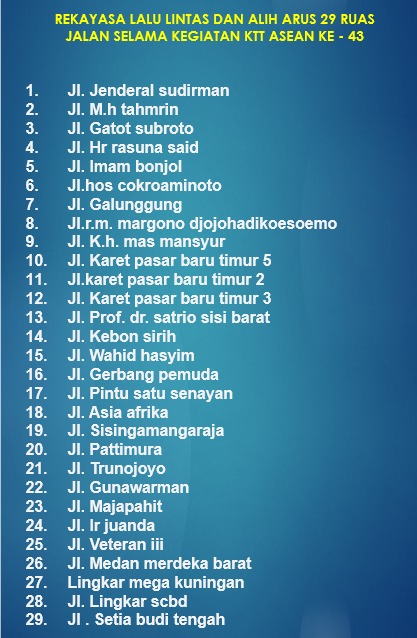 REKAYASA LALU LINTAS DAN ALIH ARUS 29 RUAS JALAN SELAMA KEGIATAN KTT ASEAN KE - 43

1. Jl. Jenderal sudirman
2. Jl. M.h tahmrin
3. Jl. Gatot subroto
4. Jl. Hr rasuna said
5. Jl. Imam bonjol
6. Jl.hos cokroaminoto
7. Jl. Galunggung
8. Jl.r.m. margono djojohadikoesoemo
9. Jl. K.h. mas mansyur
10. Jl. Karet pasar baru timur 5
11. Jl.karet pasar baru timur 2
12. Jl. Karet pasar baru timur 3
13. Jl. Prof. dr. satrio sisi barat
14. Jl. Kebon sirih
15. Jl. Wahid hasyim
16. Jl. Gerbang pemuda
17. Jl. Pintu satu senayan
18. Jl. Asia afrika
19. Jl. Sisingamangaraja
20. Jl. Pattimura
21. Jl. Trunojoyo
22. Jl. Gunawarman
23. Jl. Majapahit
24. Jl. Ir juanda
25. Jl. Veteran iii
26. Jl. Medan merdeka barat
27. Lingkar mega kuningan
28. Jl. Lingkar scbd
29. Jl . Setia budi tengah